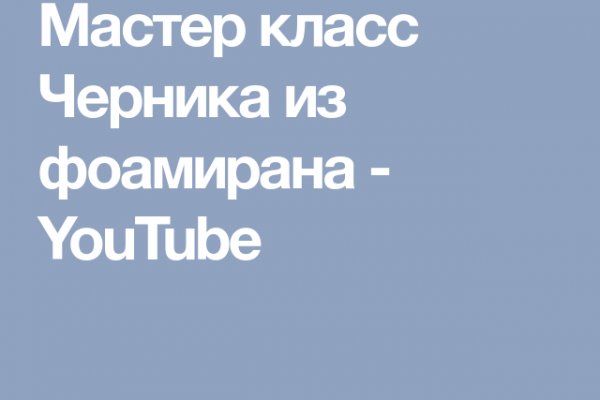 Мастер класс Черника из фоамирана - YouTube